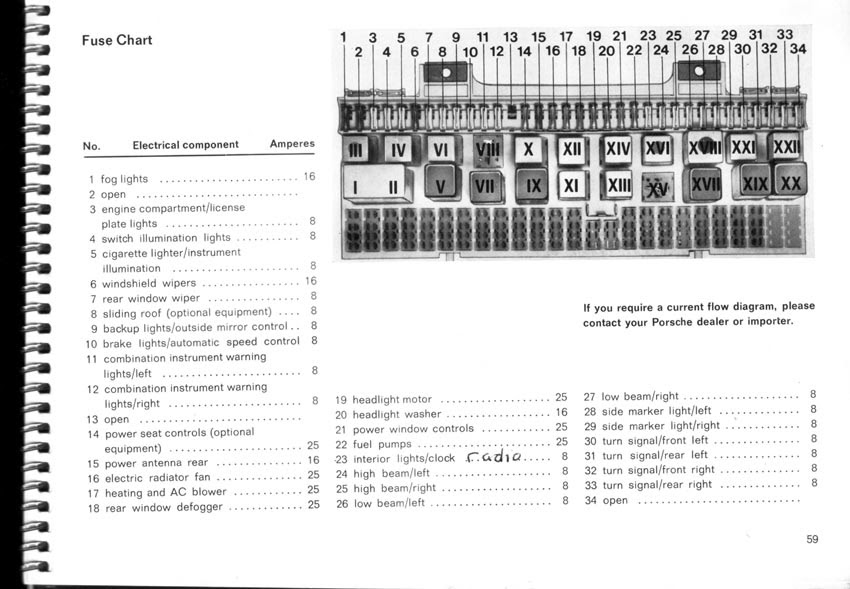 Fuse Chart

| No. | Electrical component | Amperes |
|---|---|---|
| 1 | fog lights | 16 |
| 2 | open | |
| 3 | engine compartment/license plate lights | 8 |
| 4 | switch illumination lights | 8 |
| 5 | cigarette lighter/instrument illumination | 8 |
| 6 | windshield wipers | 16 |
| 7 | rear window wiper | 8 |
| 8 | sliding roof (optional equipment) | 8 |
| 9 | backup lights/outside mirror control | 8 |
| 10 | brake lights/automatic speed control | 8 |
| 11 | combination instrument warning lights/left | 8 |
| 12 | combination instrument warning lights/right | 8 |
| 13 | open | |
| 14 | power seat controls (optional equipment) | 25 |
| 15 | power antenna rear | 16 |
| 16 | electric radiator fan | 25 |
| 17 | heating and AC blower | 25 |
| 18 | rear window defogger | 25 |

1 3 5 7 9 11 13 15 17 19 21 23 25 27 29 31 33
2 4 6 8 10 12 14 16 18 20 22 24 26 28 30 32 34

III IV VI VIII X XII XIV XVI XVIII XXI XXII
I II V VII IX XI XIII XV XVII XIX XX

If you require a current flow diagram, please contact your Porsche dealer or importer.

| | | |
|---|---|---|
| 19 | headlight motor | 25 |
| 20 | headlight washer | 16 |
| 21 | power window controls | 25 |
| 22 | fuel pumps | 25 |
| 23 | interior lights/clock radio | 8 |
| 24 | high beam/left | 8 |
| 25 | high beam/right | 8 |
| 26 | low beam/left | 8 |

| | | |
|---|---|---|
| 27 | low beam/right | 8 |
| 28 | side marker light/left | 8 |
| 29 | side marker light/right | 8 |
| 30 | turn signal/front left | 8 |
| 31 | turn signal/rear left | 8 |
| 32 | turn signal/front right | 8 |
| 33 | turn signal/rear right | 8 |
| 34 | open | |

59